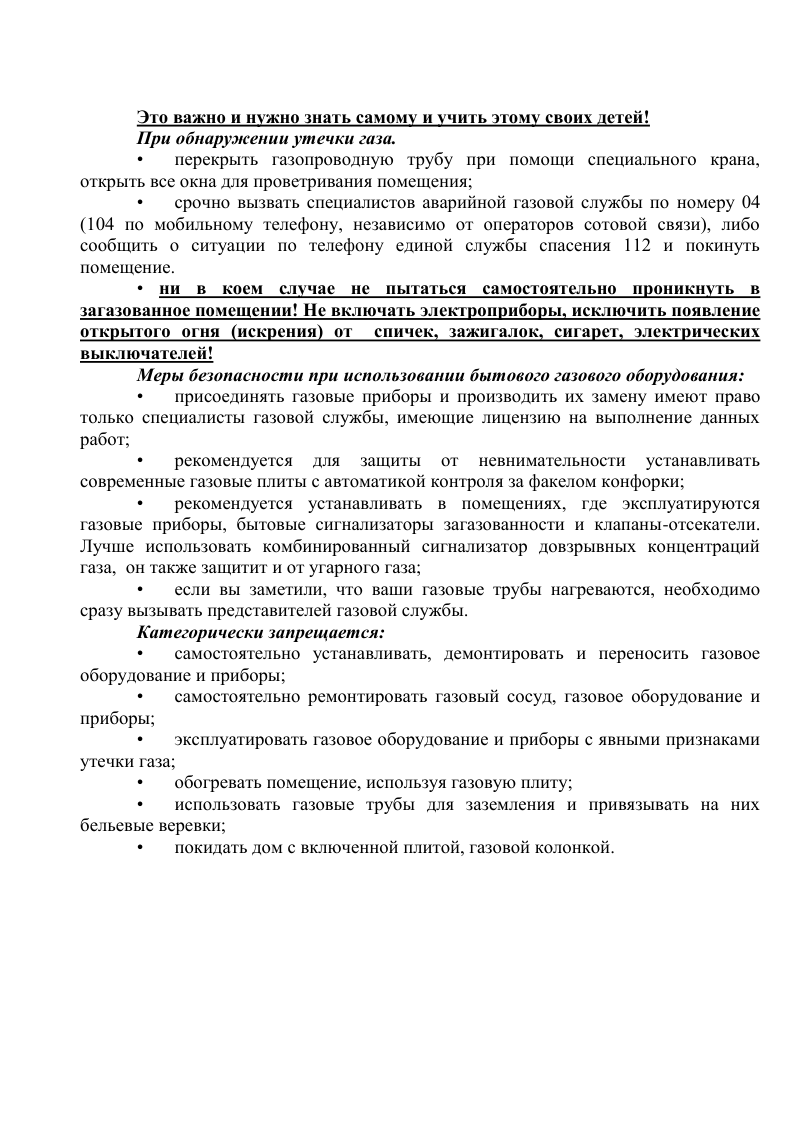 Это важно и нужно знать самому и учить этому своих детей!
При обнаружении утечки газа.

• перекрыть газопроводную трубу при помощи специального крана, открыть все окна для проветривания помещения;

• срочно вызвать специалистов аварийной газовой службы по номеру 04 (104 по мобильному телефону, независимо от операторов сотовой связи), либо сообщить о ситуации по телефону единой службы спасения 112 и покинуть помещение.

• ни в коем случае не пытаться самостоятельно проникнуть в загазованное помещении! Не включать электроприборы, исключить появление открытого огня (искрения) от спичек, зажигалок, сигарет, электрических выключателей!

Меры безопасности при использовании бытового газового оборудования:

• присоединять газовые приборы и производить их замену имеют право только специалисты газовой службы, имеющие лицензию на выполнение данных работ;

• рекомендуется для защиты от невнимательности устанавливать современные газовые плиты с автоматикой контроля за факелом конфорки;

• рекомендуется устанавливать в помещениях, где эксплуатируются газовые приборы, бытовые сигнализаторы загазованности и клапаны-отсекатели. Лучше использовать комбинированный сигнализатор довзрывных концентраций газа, он также защитит и от угарного газа;

• если вы заметили, что ваши газовые трубы нагреваются, необходимо сразу вызывать представителей газовой службы.

Категорически запрещается:

• самостоятельно устанавливать, демонтировать и переносить газовое оборудование и приборы;

• самостоятельно ремонтировать газовый сосуд, газовое оборудование и приборы;

• эксплуатировать газовое оборудование и приборы с явными признаками утечки газа;

• обогревать помещение, используя газовую плиту;

• использовать газовые трубы для заземления и привязывать на них бельевые веревки;

• покидать дом с включенной плитой, газовой колонкой.